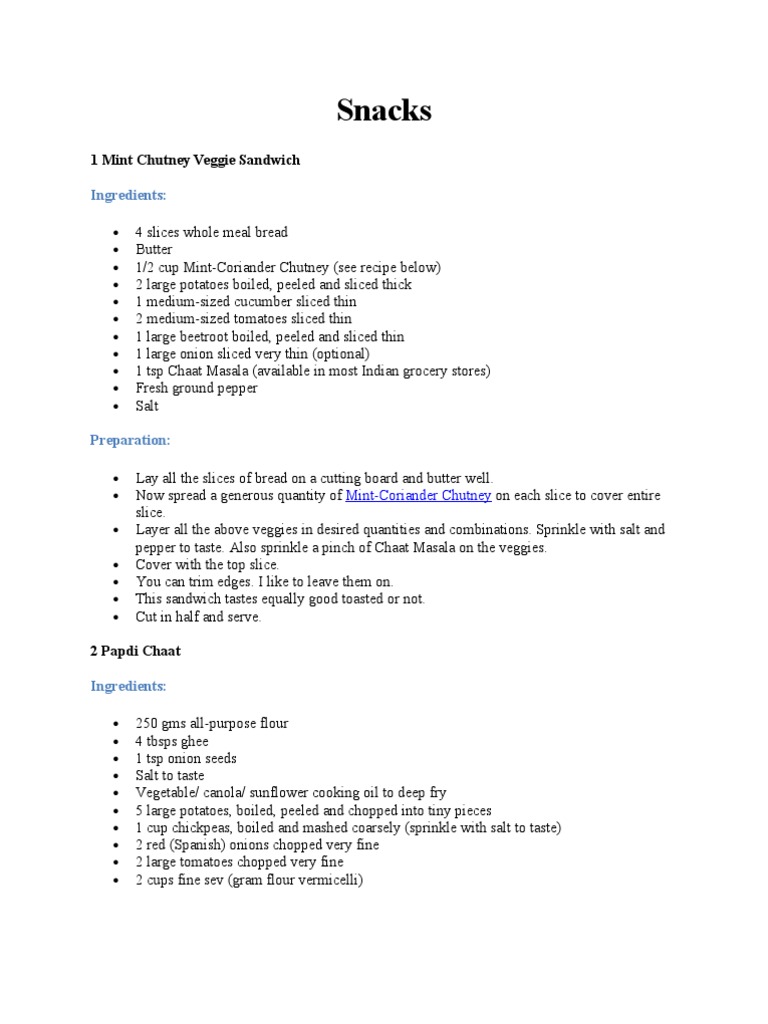 Snacks

1 Mint Chutney Veggie Sandwich

Ingredients:

- 4 slices whole meal bread
- Butter
- 1/2 cup Mint-Coriander Chutney (see recipe below)
- 2 large potatoes boiled, peeled and sliced thick
- 1 medium-sized cucumber sliced thin
- 2 medium-sized tomatoes sliced thin
- 1 large beetroot boiled, peeled and sliced thin
- 1 large onion sliced very thin (optional)
- 1 tsp Chaat Masala (available in most Indian grocery stores)
- Fresh ground pepper
- Salt

Preparation:

- Lay all the slices of bread on a cutting board and butter well.
- Now spread a generous quantity of Mint-Coriander Chutney on each slice to cover entire slice.
- Layer all the above veggies in desired quantities and combinations. Sprinkle with salt and pepper to taste. Also sprinkle a pinch of Chaat Masala on the veggies.
- Cover with the top slice.
- You can trim edges. I like to leave them on.
- This sandwich tastes equally good toasted or not.
- Cut in half and serve.

2 Papdi Chaat

Ingredients:

- 250 gms all-purpose flour
- 4 tbsps ghee
- 1 tsp onion seeds
- Salt to taste
- Vegetable/ canola/ sunflower cooking oil to deep fry
- 5 large potatoes, boiled, peeled and chopped into tiny pieces
- 1 cup chickpeas, boiled and mashed coarsely (sprinkle with salt to taste)
- 2 red (Spanish) onions chopped very fine
- 2 large tomatoes chopped very fine
- 2 cups fine sev (gram flour vermicelli)